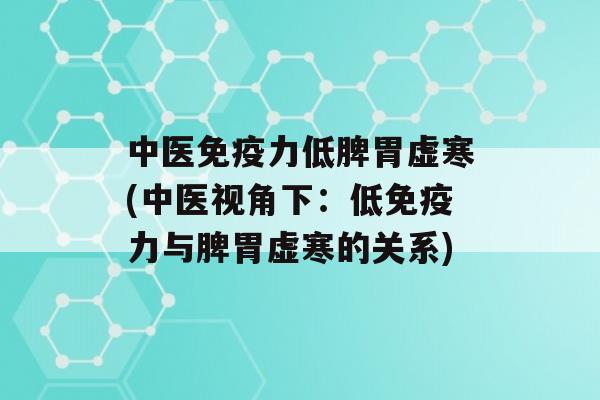 中医免疫力低脾胃虚寒(中医视角下：低免疫力与脾胃虚寒的关系)